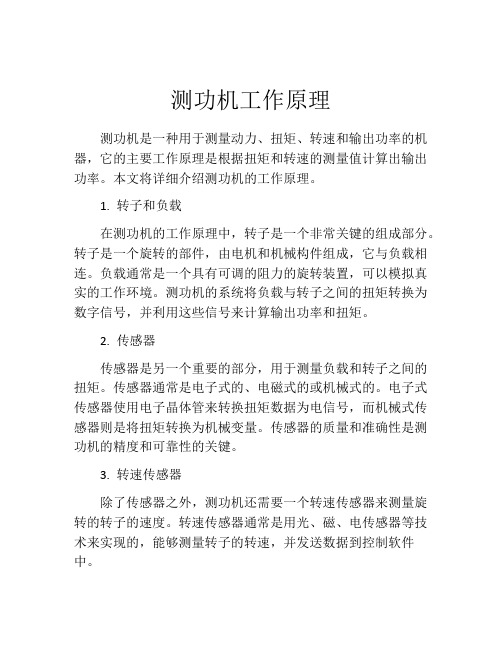 测功机工作原理

测功机是一种用于测量动力、扭矩、转速和输出功率的机器，它的主要工作原理是根据扭矩和转速的测量值计算出输出功率。本文将详细介绍测功机的工作原理。

1. 转子和负载

在测功机的工作原理中，转子是一个非常关键的组成部分。转子是一个旋转的部件，由电机和机械构件组成，它与负载相连。负载通常是一个具有可调的阻力的旋转装置，可以模拟真实的工作环境。测功机的系统将负载与转子之间的扭矩转换为数字信号，并利用这些信号来计算输出功率和扭矩。

2. 传感器

传感器是另一个重要的部分，用于测量负载和转子之间的扭矩。传感器通常是电子式的、电磁式的或机械式的。电子式传感器使用电子晶体管来转换扭矩数据为电信号，而机械式传感器则是将扭矩转换为机械变量。传感器的质量和准确性是测功机的精度和可靠性的关键。

3. 转速传感器

除了传感器之外，测功机还需要一个转速传感器来测量旋转的转子的速度。转速传感器通常是用光、磁、电传感器等技术来实现的，能够测量转子的转速，并发送数据到控制软件中。